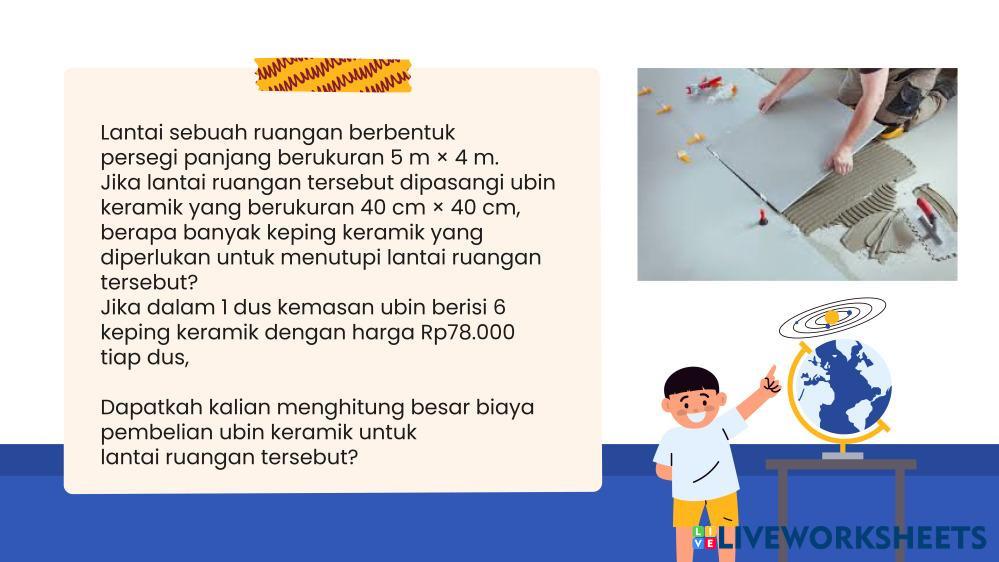 Lantai sebuah ruangan berbentuk persegi panjang berukuran 5 m × 4 m. Jika lantai ruangan tersebut dipasangi ubin keramik yang berukuran 40 cm × 40 cm, berapa banyak keping keramik yang diperlukan untuk menutupi lantai ruangan tersebut?
Jika dalam 1 dus kemasan ubin berisi 6 keping keramik dengan harga Rp78.000 tiap dus,

Dapatkah kalian menghitung besar biaya pembelian ubin keramik untuk lantai ruangan tersebut?

LIVEWORKSHEETS